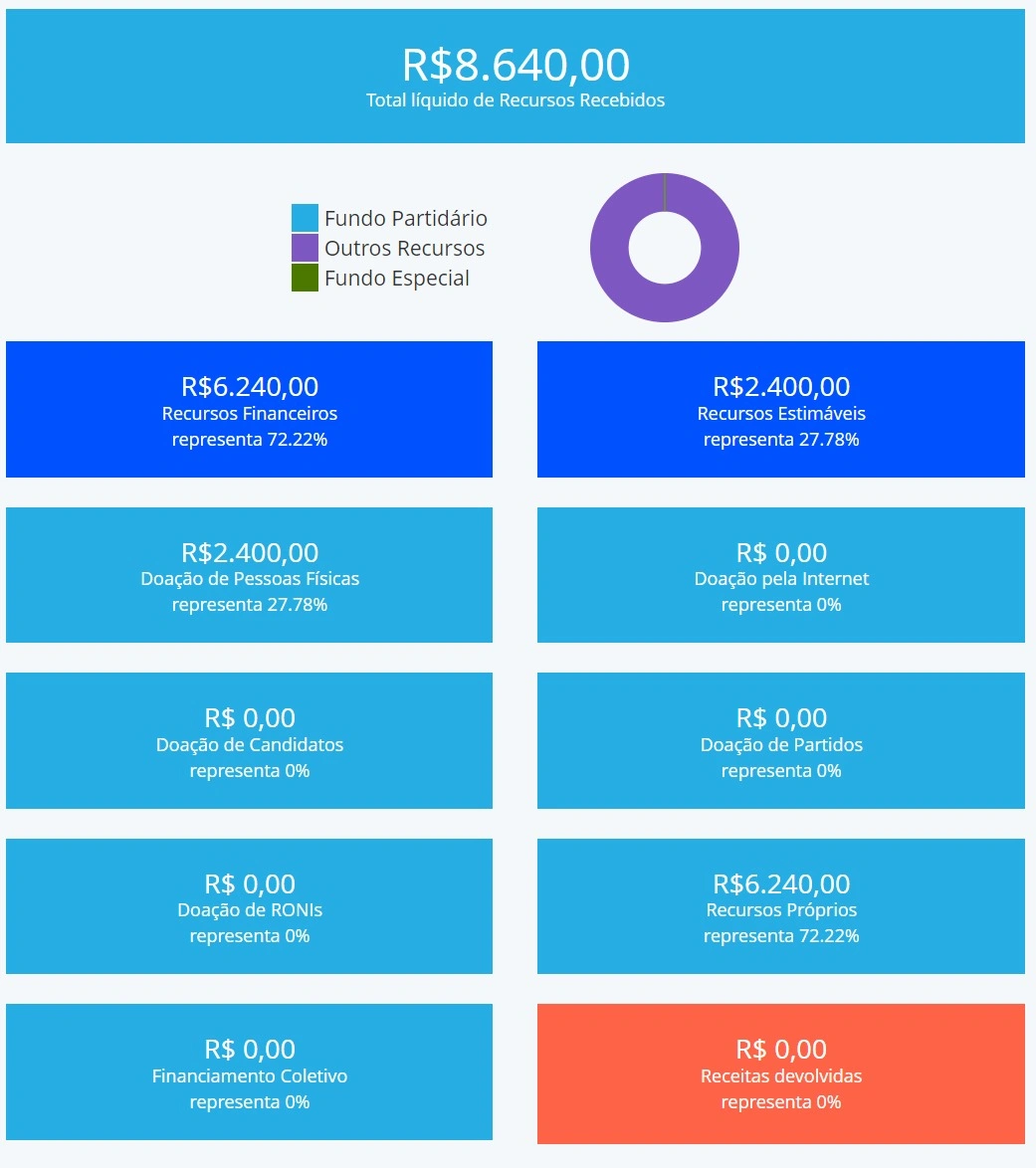 R$8.640,00
Total líquido de Recursos Recebidos

Fundo Partidário
Outros Recursos
Fundo Especial

R$6.240,00
Recursos Financeiros
representa 72.22%

R$2.400,00
Recursos Estimáveis
representa 27.78%

R$2.400,00
Doação de Pessoas Físicas
representa 27.78%

R$ 0,00
Doação pela Internet
representa 0%

R$ 0,00
Doação de Candidatos
representa 0%

R$ 0,00
Doação de Partidos
representa 0%

R$ 0,00
Doação de RONIs
representa 0%

R$6.240,00
Recursos Próprios
representa 72.22%

R$ 0,00
Financiamento Coletivo
representa 0%

R$ 0,00
Receitas devolvidas
representa 0%